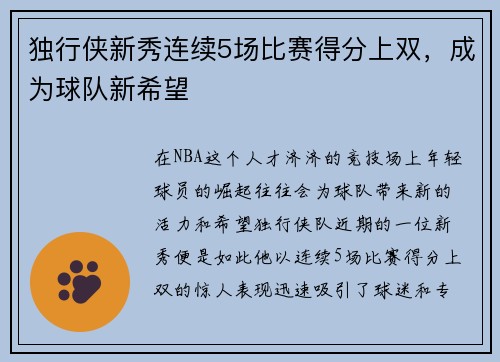 独行侠新秀连续5场比赛得分上双，成为球队新希望

在NBA这个人才济济的竞技场上年轻球员的崛起往往会为球队带来新的活力和希望独行侠队近期的一位新秀便是如此他以连续5场比赛得分上双的惊人表现迅速吸引了球迷和专